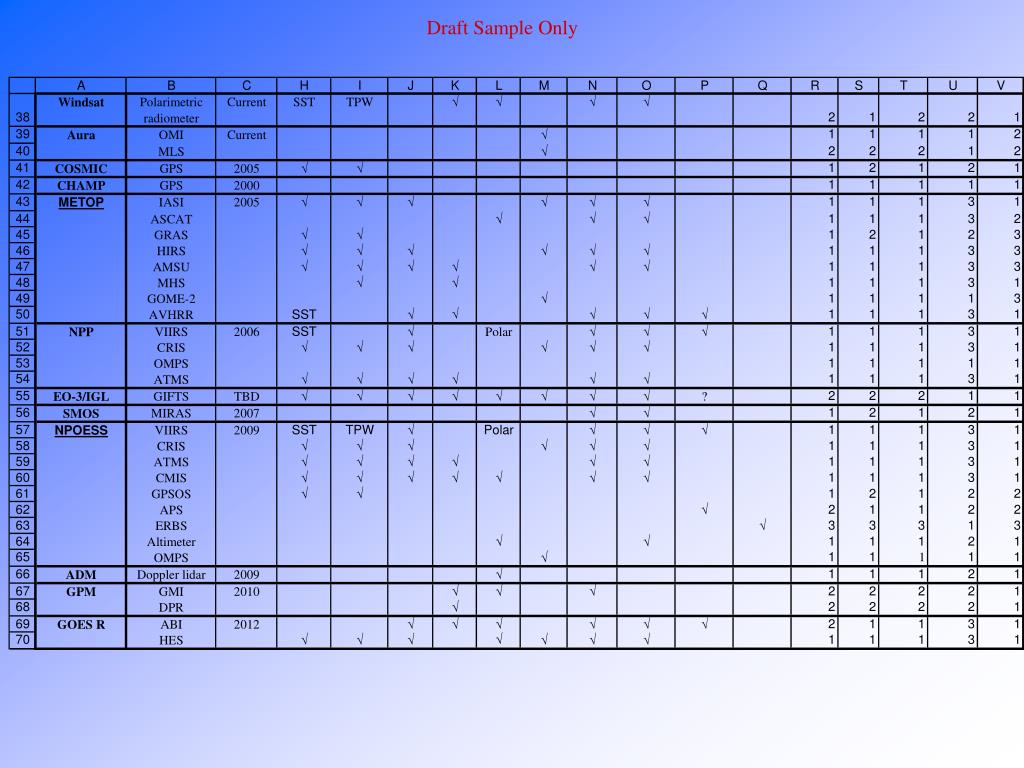 Draft Sample Only

| | A | B | C | H | I | J | K | L | M | N | O | P | Q | R | S | T | U | V |
|---|---|---|---|---|---|---|---|---|---|---|---|---|---|---|---|---|---|---|
| 38 | Windsat | Polarimetric radiometer | Current | SST | TPW | | √ | √ | | √ | √ | | | 2 | 1 | 2 | 2 | 1 |
| 39 | Aura | OMI | Current | | | | | | √ | | | | | 1 | 1 | 1 | 1 | 2 |
| 40 | | MLS | | | | | | | √ | | | | | 2 | 2 | 2 | 1 | 2 |
| 41 | COSMIC | GPS | 2005 | √ | √ | | | | | | | | | 1 | 2 | 1 | 2 | 1 |
| 42 | CHAMP | GPS | 2000 | | | | | | | | | | | 1 | 1 | 1 | 1 | 1 |
| 43 | METOP | IASI | 2005 | √ | √ | √ | | | √ | √ | √ | | | 1 | 1 | 1 | 3 | 1 |
| 44 | | ASCAT | | | | | | √ | | √ | √ | | | 1 | 1 | 1 | 3 | 2 |
| 45 | | GRAS | | √ | √ | | | | | | | | | 1 | 2 | 1 | 2 | 3 |
| 46 | | HIRS | | √ | √ | √ | | | √ | √ | √ | | | 1 | 1 | 1 | 3 | 3 |
| 47 | | AMSU | | √ | √ | √ | √ | | | √ | √ | | | 1 | 1 | 1 | 3 | 3 |
| 48 | | MHS | | | √ | | √ | | | | | | | 1 | 1 | 1 | 3 | 1 |
| 49 | | GOME-2 | | | | | | | √ | | | | | 1 | 1 | 1 | 1 | 3 |
| 50 | | AVHRR | | SST | | √ | √ | | | √ | √ | √ | | 1 | 1 | 1 | 3 | 1 |
| 51 | NPP | VIIRS | 2006 | SST | | √ | | Polar | | √ | √ | √ | | 1 | 1 | 1 | 3 | 1 |
| 52 | | CRIS | | √ | √ | √ | | | √ | √ | √ | | | 1 | 1 | 1 | 3 | 1 |
| 53 | | OMPS | | | | | | | | | | | | 1 | 1 | 1 | 1 | 1 |
| 54 | | ATMS | | √ | √ | √ | √ | | | √ | √ | | | 1 | 1 | 1 | 3 | 1 |
| 55 | EO-3/IGL | GIFTS | TBD | √ | √ | √ | √ | √ | √ | √ | √ | ? | | 2 | 2 | 2 | 1 | 1 |
| 56 | SMOS | MIRAS | 2007 | | | | | | | √ | √ | | | 1 | 2 | 1 | 2 | 1 |
| 57 | NPOESS | VIIRS | 2009 | SST | TPW | √ | | Polar | | √ | √ | √ | | 1 | 1 | 1 | 3 | 1 |
| 58 | | CRIS | | √ | √ | √ | | | √ | √ | √ | | | 1 | 1 | 1 | 3 | 1 |
| 59 | | ATMS | | √ | √ | √ | √ | | | √ | √ | | | 1 | 1 | 1 | 3 | 1 |
| 60 | | CMIS | | √ | √ | √ | √ | √ | | √ | √ | | | 1 | 1 | 1 | 3 | 1 |
| 61 | | GPSOS | | √ | √ | | | | | | | | | 1 | 2 | 1 | 2 | 2 |
| 62 | | APS | | | | | | | | | | √ | | 2 | 1 | 1 | 2 | 2 |
| 63 | | ERBS | | | | | | | | | | | √ | 3 | 3 | 3 | 1 | 3 |
| 64 | | Altimeter | | | | | | √ | | | √ | | | 1 | 1 | 1 | 2 | 1 |
| 65 | | OMPS | | | | | | | √ | | | | | 1 | 1 | 1 | 1 | 1 |
| 66 | ADM | Doppler lidar | 2009 | | | | | √ | | | | | | 1 | 1 | 1 | 2 | 1 |
| 67 | GPM | GMI | 2010 | | | | √ | √ | | √ | | | | 2 | 2 | 2 | 2 | 1 |
| 68 | | DPR | | | | | √ | | | | | | | 2 | 2 | 2 | 2 | 1 |
| 69 | GOES R | ABI | 2012 | | | √ | √ | √ | | √ | √ | √ | | 2 | 1 | 1 | 3 | 1 |
| 70 | | HES | | √ | √ | √ | | √ | √ | √ | √ | | | 1 | 1 | 1 | 3 | 1 |